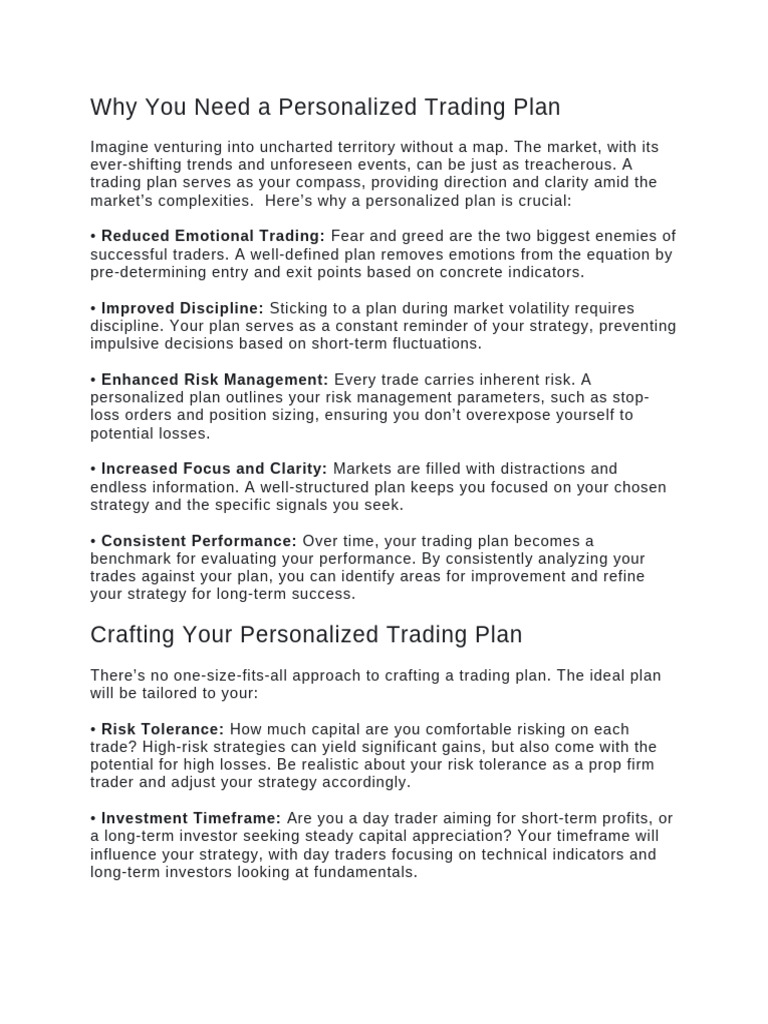 Why You Need a Personalized Trading Plan

Imagine venturing into uncharted territory without a map. The market, with its ever-shifting trends and unforeseen events, can be just as treacherous. A trading plan serves as your compass, providing direction and clarity amid the market's complexities.  Here's why a personalized plan is crucial:

• Reduced Emotional Trading: Fear and greed are the two biggest enemies of successful traders. A well-defined plan removes emotions from the equation by pre-determining entry and exit points based on concrete indicators.

• Improved Discipline: Sticking to a plan during market volatility requires discipline. Your plan serves as a constant reminder of your strategy, preventing impulsive decisions based on short-term fluctuations.

• Enhanced Risk Management: Every trade carries inherent risk. A personalized plan outlines your risk management parameters, such as stop-loss orders and position sizing, ensuring you don't overexpose yourself to potential losses.

• Increased Focus and Clarity: Markets are filled with distractions and endless information. A well-structured plan keeps you focused on your chosen strategy and the specific signals you seek.

• Consistent Performance: Over time, your trading plan becomes a benchmark for evaluating your performance. By consistently analyzing your trades against your plan, you can identify areas for improvement and refine your strategy for long-term success.

Crafting Your Personalized Trading Plan

There's no one-size-fits-all approach to crafting a trading plan. The ideal plan will be tailored to your:

• Risk Tolerance: How much capital are you comfortable risking on each trade? High-risk strategies can yield significant gains, but also come with the potential for high losses. Be realistic about your risk tolerance as a prop firm trader and adjust your strategy accordingly.

• Investment Timeframe: Are you a day trader aiming for short-term profits, or a long-term investor seeking steady capital appreciation? Your timeframe will influence your strategy, with day traders focusing on technical indicators and long-term investors looking at fundamentals.